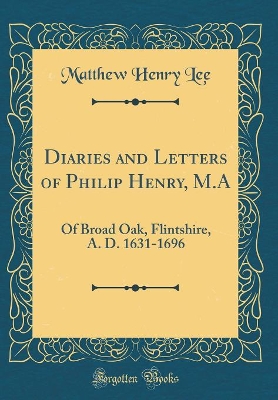 Matthew Henry Lee

Diaries and Letters of Philip Henry, M.A

Of Broad Oak, Flintshire, A. D. 1631-1696

Forgotten Books